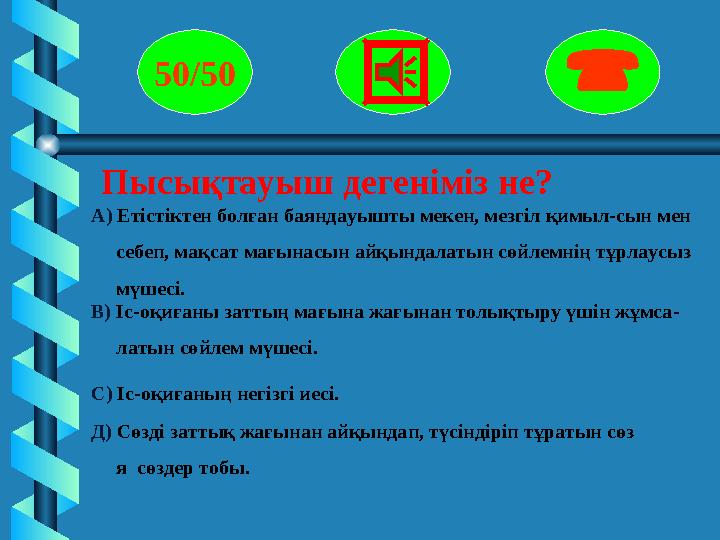 50/50

Пысықтауыш дегеніміз не?

А) Етістіктен болған баяндауышты мекен, мезгіл қимыл-сын мен себеп, мақсат мағынасын айқындалатын сөйлемнің тұрлаусыз мүшесі.

В) Іс-оқиғаны заттың мағына жағынан толықтыру үшін жұмсалатын сөйлем мүшесі.

С) Іс-оқиғаның негізгі иесі.

Д) Сөзді заттық жағынан айқындап, түсіндіріп тұратын сөз я сөздер тобы.